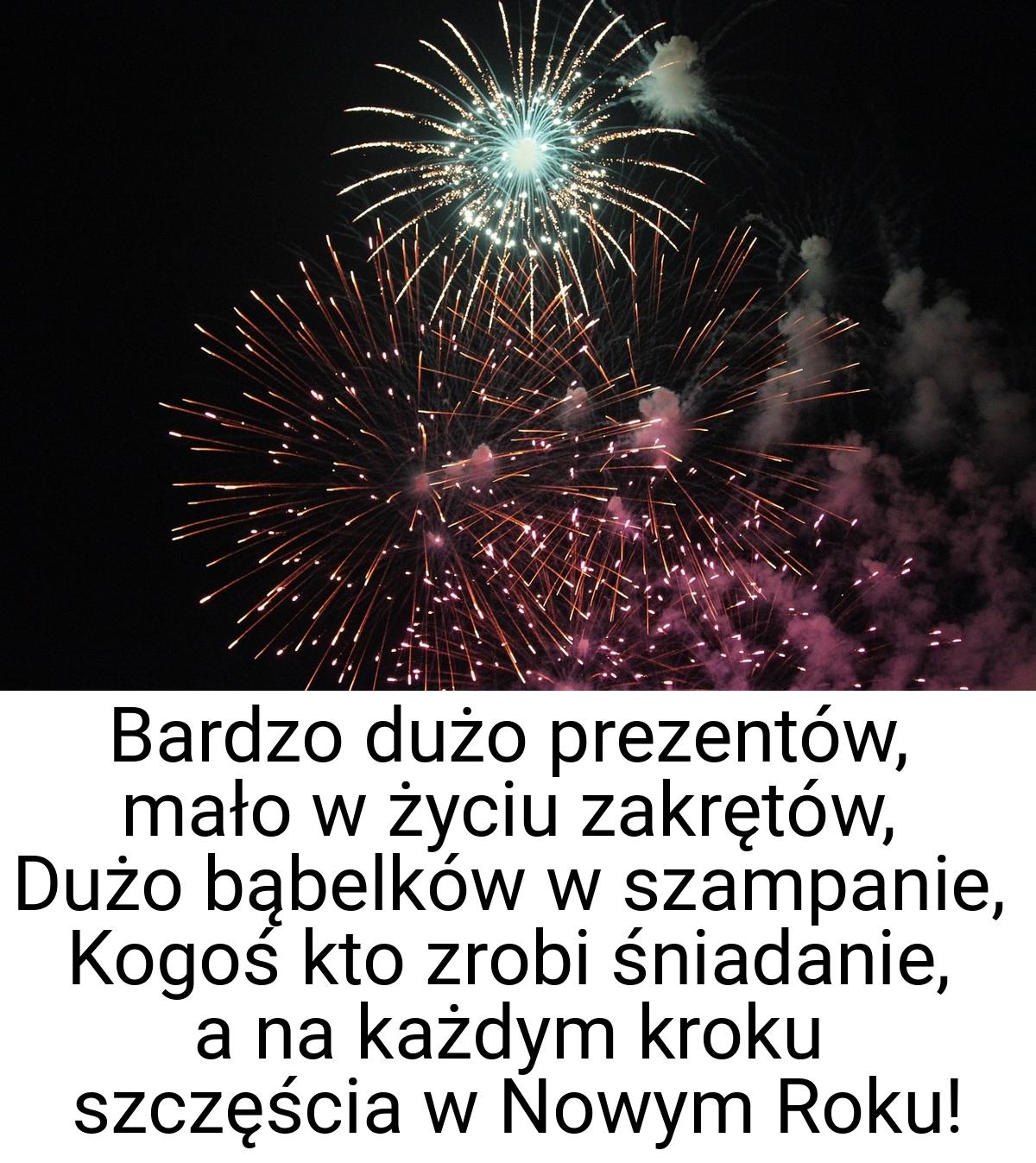 Bardzo dużo prezentów,
mało w życiu zakrętów,
Dużo bąbelków w szampanie,
Kogoś kto zrobi śniadanie,
a na każdym kroku
szczęścia w Nowym Roku!